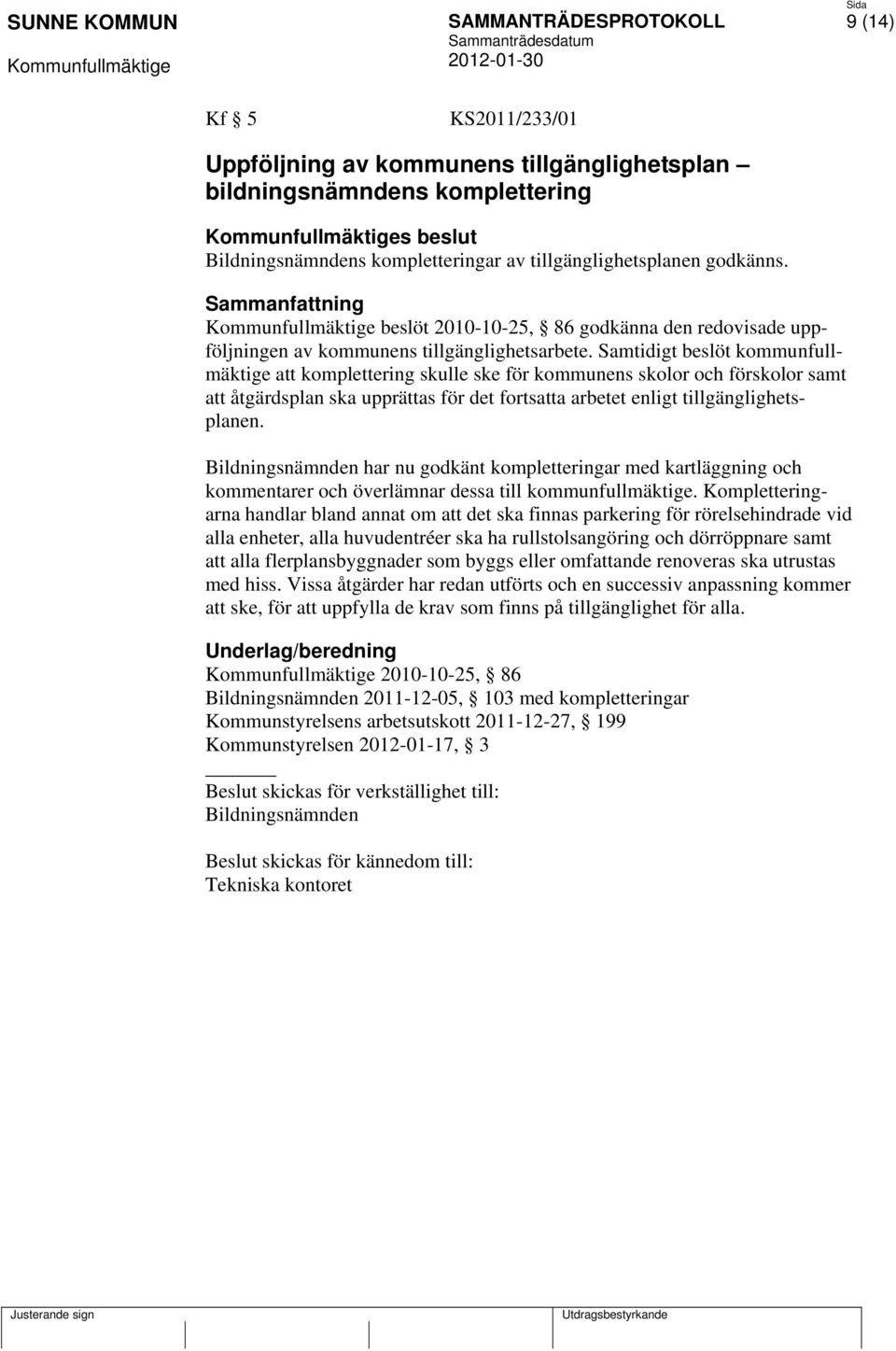 SUNNE KOMMUN
Kommunfullmäktige

SAMMANTRÄDESPROTOKOLL
Sammanträdesdatum
2012-01-30

Sida
9 (14)

Kf § 5 KS2011/233/01

Uppföljning av kommunens tillgänglighetsplan – bildningsnämndens komplettering

Kommunfullmäktiges beslut
Bildningsnämndens kompletteringar av tillgänglighetsplanen godkänns.

Sammanfattning
Kommunfullmäktige beslöt 2010-10-25, § 86 godkänna den redovisade uppföljningen av kommunens tillgänglighetsarbete. Samtidigt beslöt kommunfullmäktige att komplettering skulle ske för kommunens skolor och förskolor samt att åtgärdsplan ska upprättas för det fortsatta arbetet enligt tillgänglighetsplanen.

Bildningsnämnden har nu godkänt kompletteringar med kartläggning och kommentarer och överlämnar dessa till kommunfullmäktige. Kompletteringarna handlar bland annat om att det ska finnas parkering för rörelsehindrade vid alla enheter, alla huvudentréer ska ha rullstolsangöring och dörröppnare samt att alla flerplansbyggnader som byggs eller omfattande renoveras ska utrustas med hiss. Vissa åtgärder har redan utförts och en successiv anpassning kommer att ske, för att uppfylla de krav som finns på tillgänglighet för alla.

Underlag/beredning
Kommunfullmäktige 2010-10-25, § 86
Bildningsnämnden 2011-12-05, § 103 med kompletteringar
Kommunstyrelsens arbetsutskott 2011-12-27, § 199
Kommunstyrelsen 2012-01-17, § 3

Beslut skickas för verkställighet till:
Bildningsnämnden

Beslut skickas för kännedom till:
Tekniska kontoret

Justerande sign

Utdragsbestyrkande